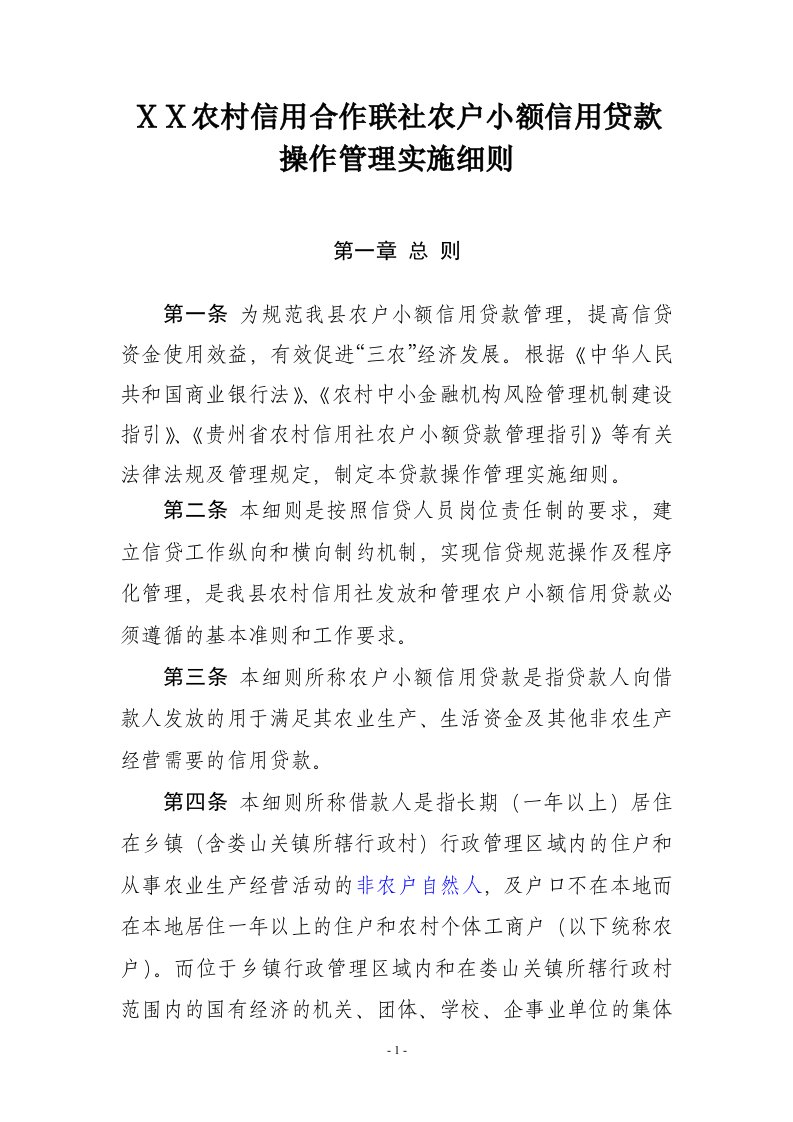 ＸＸ农村信用合作联社农户小额信用贷款操作管理实施细则

第一章 总 则

第一条 为规范我县农户小额信用贷款管理，提高信贷资金使用效益，有效促进“三农”经济发展。根据《中华人民共和国商业银行法》、《农村中小金融机构风险管理机制建设指引》、《贵州省农村信用社农户小额贷款管理指引》等有关法律法规及管理规定，制定本贷款操作管理实施细则。

第二条 本细则是按照信贷人员岗位责任制的要求，建立信贷工作纵向和横向制约机制，实现信贷规范操作及程序化管理，是我县农村信用社发放和管理农户小额信用贷款必须遵循的基本准则和工作要求。

第三条 本细则所称农户小额信用贷款是指贷款人向借款人发放的用于满足其农业生产、生活资金及其他非农生产经营需要的信用贷款。

第四条 本细则所称借款人是指长期（一年以上）居住在乡镇（含娄山关镇所辖行政村）行政管理区域内的住户和从事农业生产经营活动的非农户自然人，及户口不在本地而在本地居住一年以上的住户和农村个体工商户（以下统称农户）。而位于乡镇行政管理区域内和在娄山关镇所辖行政村范围内的国有经济的机关、团体、学校、企事业单位的集体

- 1 -